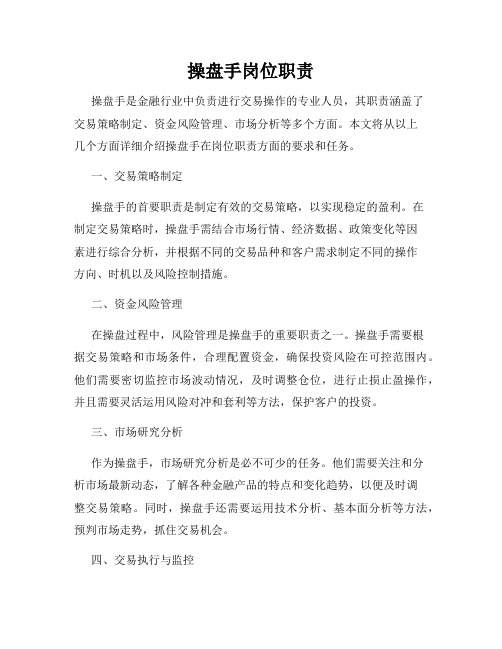 操盘手岗位职责

操盘手是金融行业中负责进行交易操作的专业人员，其职责涵盖了交易策略制定、资金风险管理、市场分析等多个方面。本文将从以上几个方面详细介绍操盘手在岗位职责方面的要求和任务。

一、交易策略制定

操盘手的首要职责是制定有效的交易策略，以实现稳定的盈利。在制定交易策略时，操盘手需结合市场行情、经济数据、政策变化等因素进行综合分析，并根据不同的交易品种和客户需求制定不同的操作方向、时机以及风险控制措施。

二、资金风险管理

在操盘过程中，风险管理是操盘手的重要职责之一。操盘手需要根据交易策略和市场条件，合理配置资金，确保投资风险在可控范围内。他们需要密切监控市场波动情况，及时调整仓位，进行止损止盈操作，并且需要灵活运用风险对冲和套利等方法，保护客户的投资。

三、市场研究分析

作为操盘手，市场研究分析是必不可少的任务。他们需要关注和分析市场最新动态，了解各种金融产品的特点和变化趋势，以便及时调整交易策略。同时，操盘手还需要运用技术分析、基本面分析等方法，预判市场走势，抓住交易机会。

四、交易执行与监控